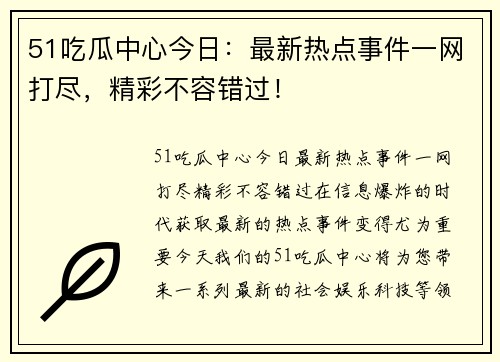 51吃瓜中心今日：最新热点事件一网打尽，精彩不容错过！

51吃瓜中心今日最新热点事件一网打尽精彩不容错过在信息爆炸的时代获取最新的热点事件变得尤为重要今天我们的51吃瓜中心将为您带来一系列最新的社会娱乐科技等领